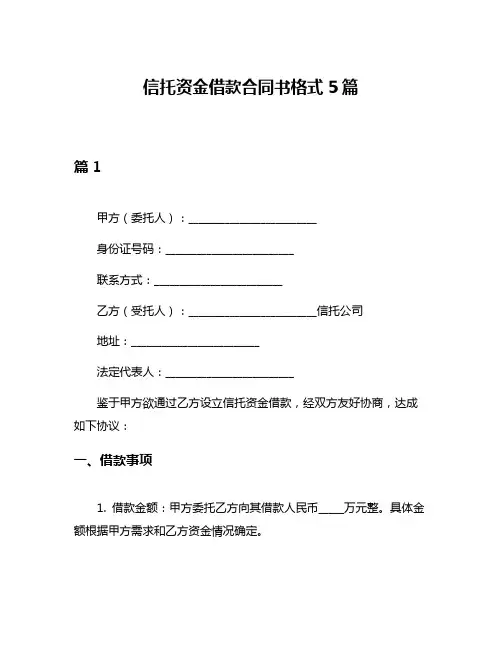 信托资金借款合同书格式 5 篇

篇 1

甲方（委托人）：________________________

身份证号码：________________________

联系方式：________________________

乙方（受托人）：________________________信托公司

地址：________________________

法定代表人：________________________

鉴于甲方欲通过乙方设立信托资金借款，经双方友好协商，达成如下协议：

一、借款事项

1. 借款金额：甲方委托乙方向其借款人民币_____万元整。具体金额根据甲方需求和乙方资金情况确定。